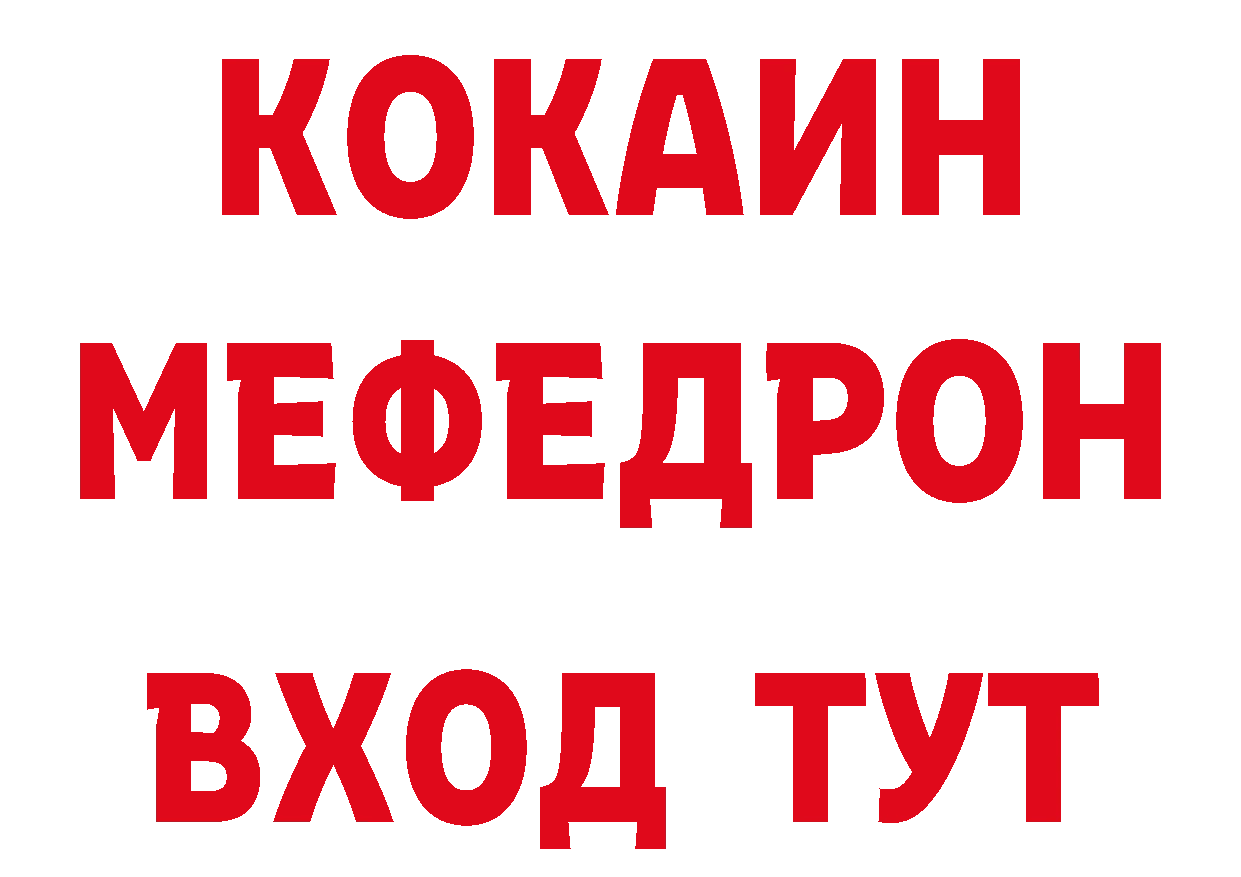 КОКАИН
МЕФЕДРОН
ВХОД ТУТ